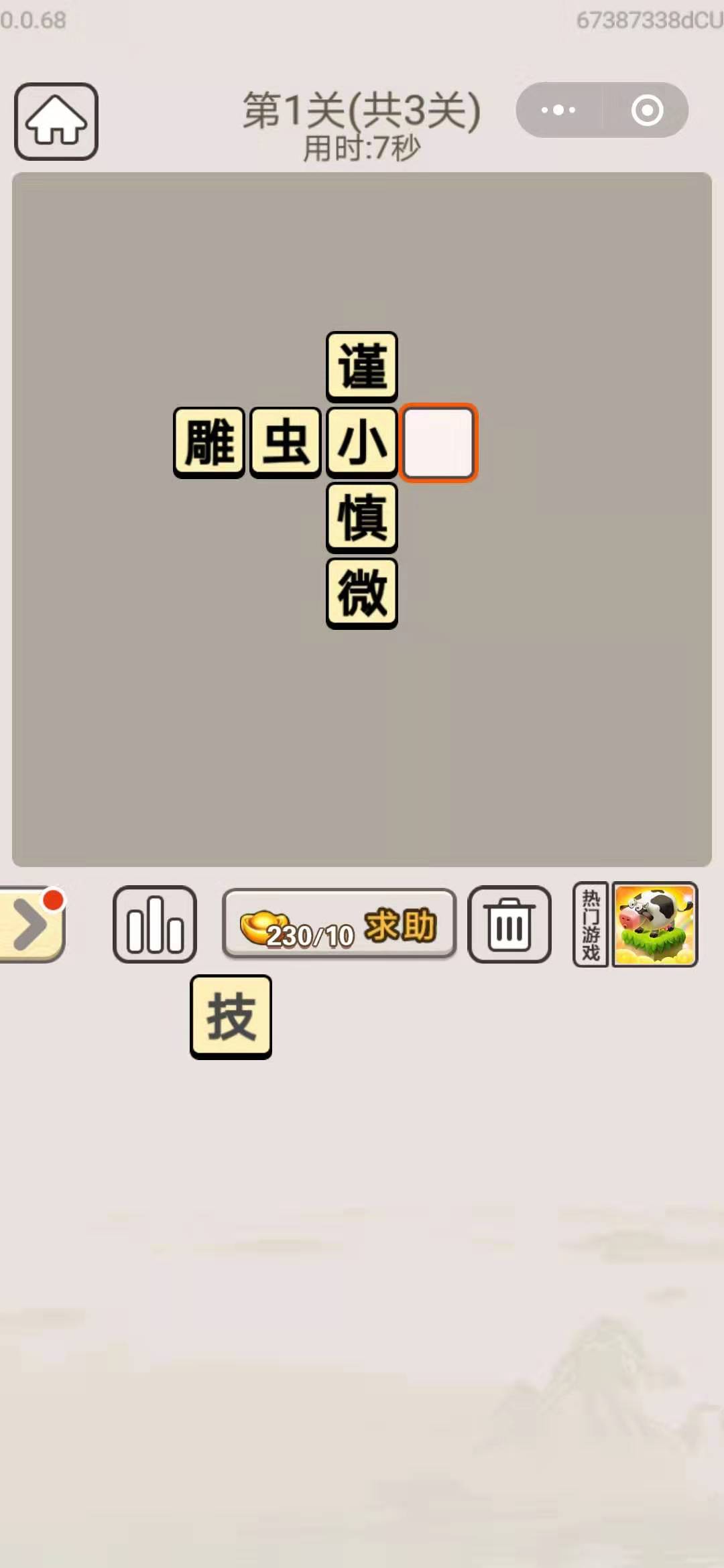 0.0.68

67387338dCU

第1关(共3关)
用时:7秒

谨

雕 虫 小

慎

微

230/10 求助

热门游戏

技